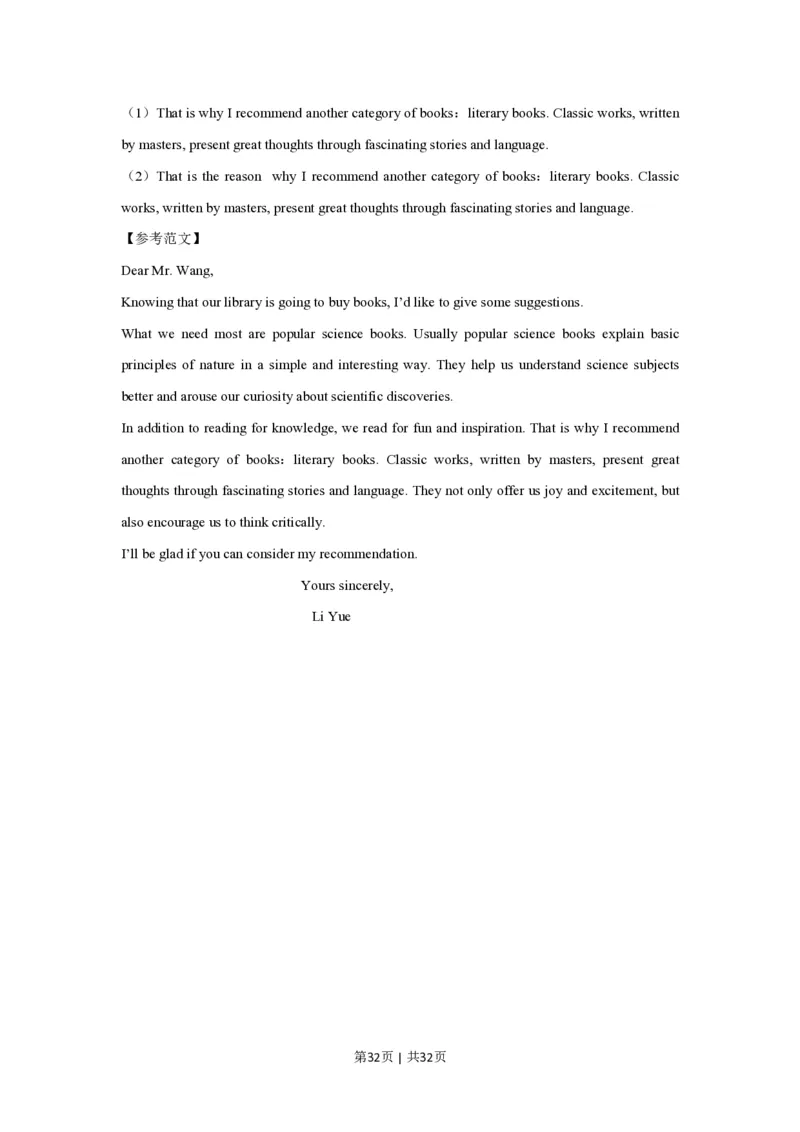 （1）That is why I recommend another category of books：literary books. Classic works, written by masters, present great thoughts through fascinating stories and language.

（2）That is the reason why I recommend another category of books：literary books. Classic works, written by masters, present great thoughts through fascinating stories and language.

【参考范文】

Dear Mr. Wang,

Knowing that our library is going to buy books, I'd like to give some suggestions.

What we need most are popular science books. Usually popular science books explain basic principles of nature in a simple and interesting way. They help us understand science subjects better and arouse our curiosity about scientific discoveries.

In addition to reading for knowledge, we read for fun and inspiration. That is why I recommend another category of books：literary books. Classic works, written by masters, present great thoughts through fascinating stories and language. They not only offer us joy and excitement, but also encourage us to think critically.

I'll be glad if you can consider my recommendation.

Yours sincerely,

Li Yue

第32页 | 共32页